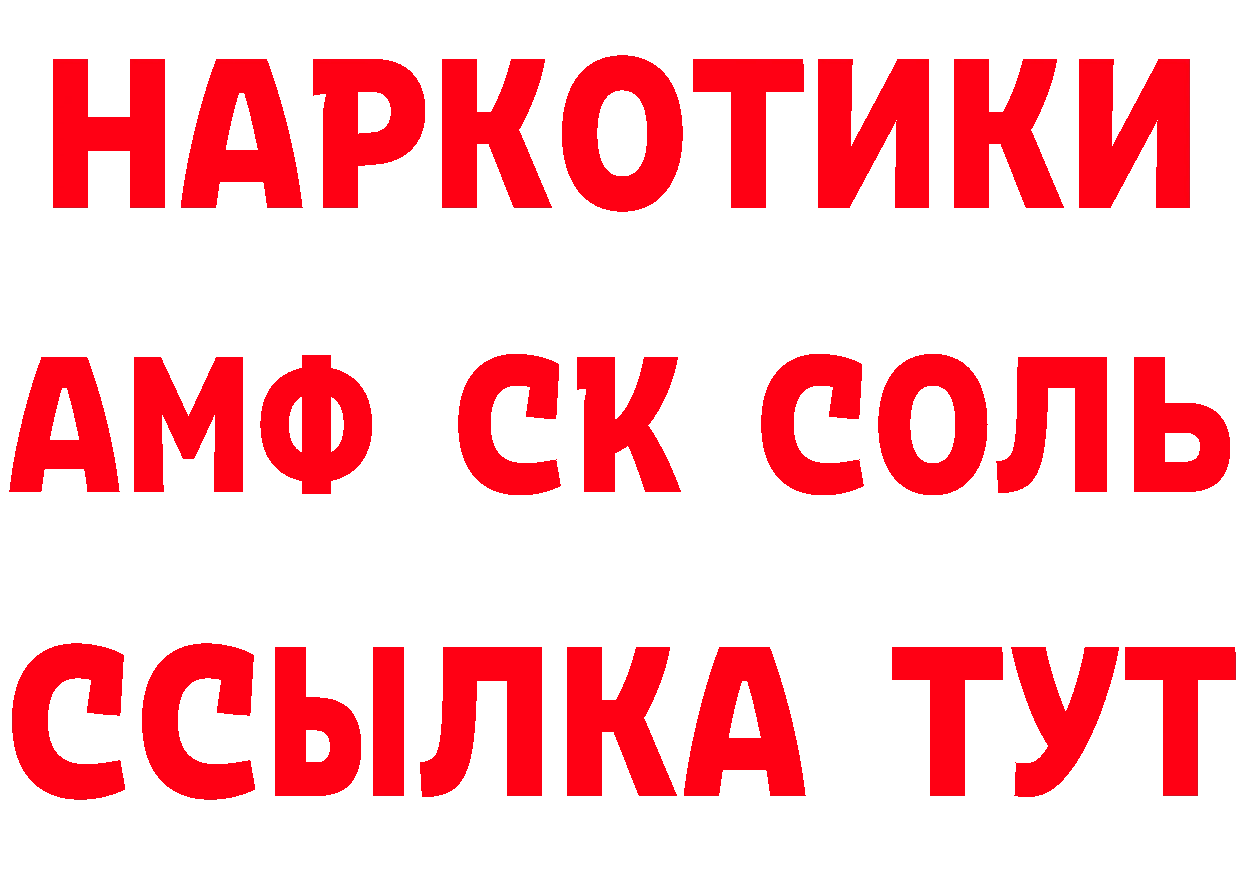 НАРКОТИКИ

АМФ СК СОЛЬ

ССЫЛКА ТУТ